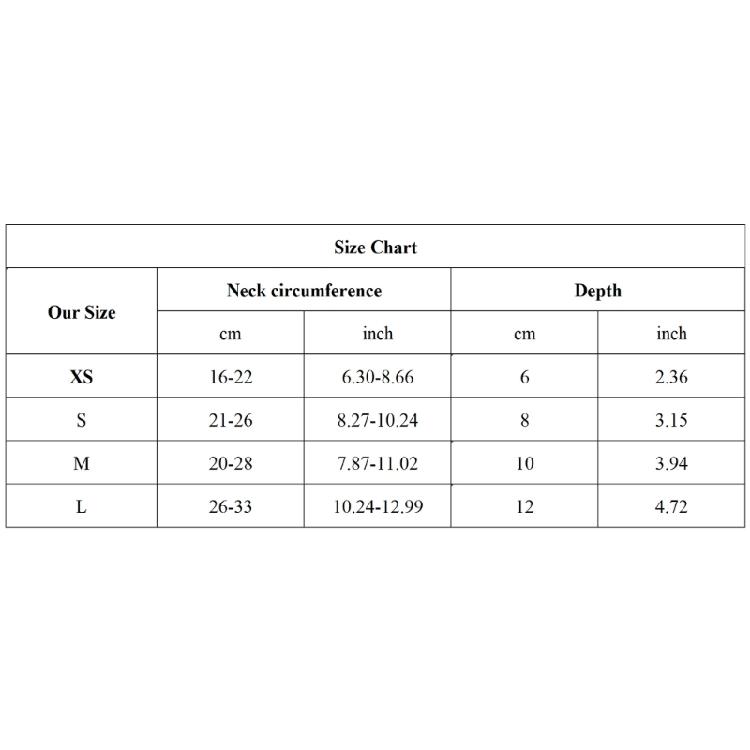 Size Chart

| Our Size | Neck circumference cm | Neck circumference inch | Depth cm | Depth inch |
|---|---|---|---|---|
| XS | 16-22 | 6.30-8.66 | 6 | 2.36 |
| S | 21-26 | 8.27-10.24 | 8 | 3.15 |
| M | 20-28 | 7.87-11.02 | 10 | 3.94 |
| L | 26-33 | 10.24-12.99 | 12 | 4.72 |